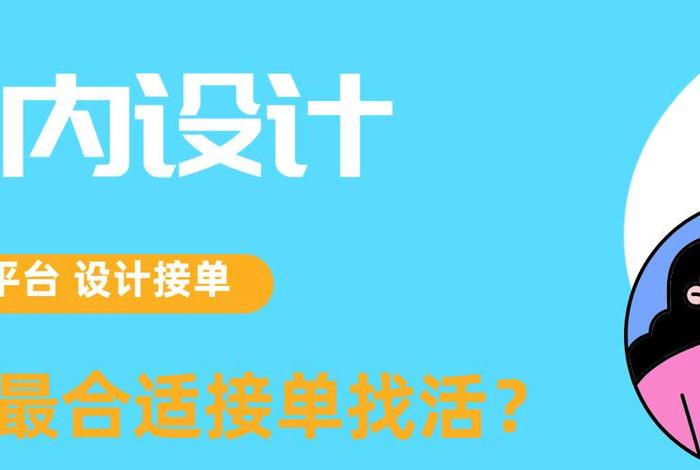 内设计

平台 设计接单

最合适接单找活？